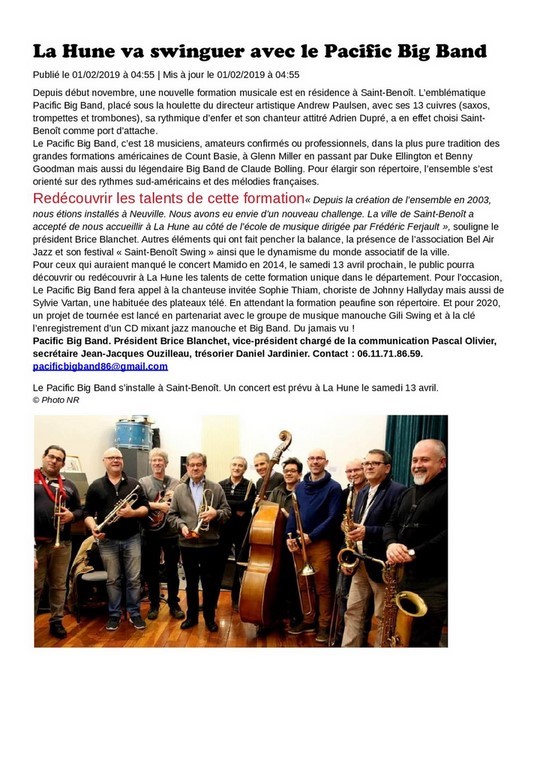 La Hune va swinguer avec le Pacific Big Band

Publié le 01/02/2019 à 04:55 | Mis à jour le 01/02/2019 à 04:55

Depuis début novembre, une nouvelle formation musicale est en résidence à Saint-Benoît. L'emblématique Pacific Big Band, placé sous la houlette du directeur artistique Andrew Paulsen, avec ses 13 cuivres (saxos, trompettes et trombones), sa rythmique d'enfer et son chanteur attitré Adrien Dupré, a en effet choisi Saint-Benoît comme port d'attache.
Le Pacific Big Band, c'est 18 musiciens, amateurs confirmés ou professionnels, dans la plus pure tradition des grandes formations américaines de Count Basie, à Glenn Miller en passant par Duke Ellington et Benny Goodman mais aussi du légendaire Big Band de Claude Bolling. Pour élargir son répertoire, l'ensemble s'est orienté sur des rythmes sud-américains et des mélodies françaises.

Redécouvrir les talents de cette formation« Depuis la création de l'ensemble en 2003, nous étions installés à Neuville. Nous avons eu envie d'un nouveau challenge. La ville de Saint-Benoît a accepté de nous accueillir à La Hune au côté de l'école de musique dirigée par Frédéric Ferjault », souligne le président Brice Blanchet. Autres éléments qui ont fait pencher la balance, la présence de l'association Bel Air Jazz et son festival « Saint-Benoît Swing » ainsi que le dynamisme du monde associatif de la ville.
Pour ceux qui auraient manqué le concert Mamido en 2014, le samedi 13 avril prochain, le public pourra découvrir ou redécouvrir à La Hune les talents de cette formation unique dans le département. Pour l'occasion, Le Pacific Big Band fera appel à la chanteuse invitée Sophie Thiam, choriste de Johnny Hallyday mais aussi de Sylvie Vartan, une habituée des plateaux télé. En attendant la formation peaufine son répertoire. Et pour 2020, un projet de tournée est lancé en partenariat avec le groupe de musique manouche Gili Swing et à la clé l'enregistrement d'un CD mixant jazz manouche et Big Band. Du jamais vu !
Pacific Big Band. Président Brice Blanchet, vice-président chargé de la communication Pascal Olivier, secrétaire Jean-Jacques Ouzilleau, trésorier Daniel Jardinier. Contact : 06.11.71.86.59.
pacificbigband86@gmail.com

Le Pacific Big Band s'installe à Saint-Benoît. Un concert est prévu à La Hune le samedi 13 avril.
© Photo NR